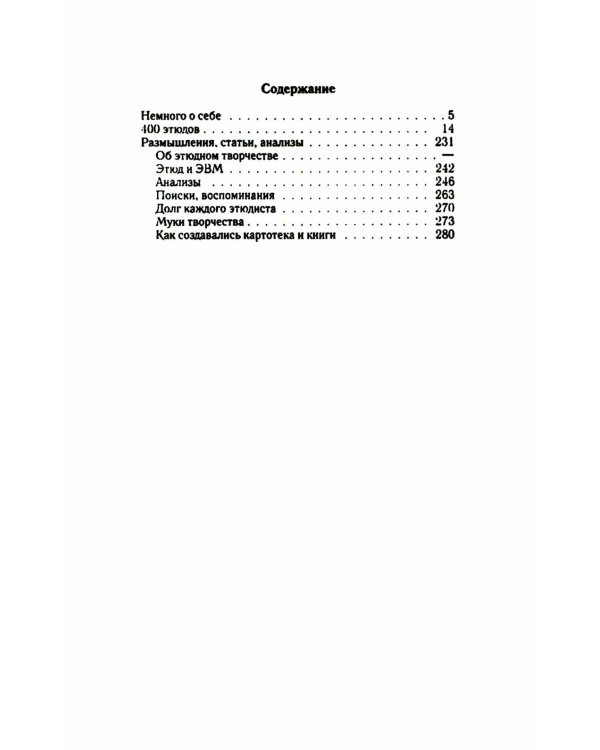 Содержание

Немного о себе 5
400 этюдов 14
Размышления, статьи, анализы 231
Об этюдном творчестве —
Этюд и ЭВМ 242
Анализы 246
Поиски, воспоминания 263
Долг каждого этюдиста 270
Муки творчества 273
Как создавались картотека и книги 280